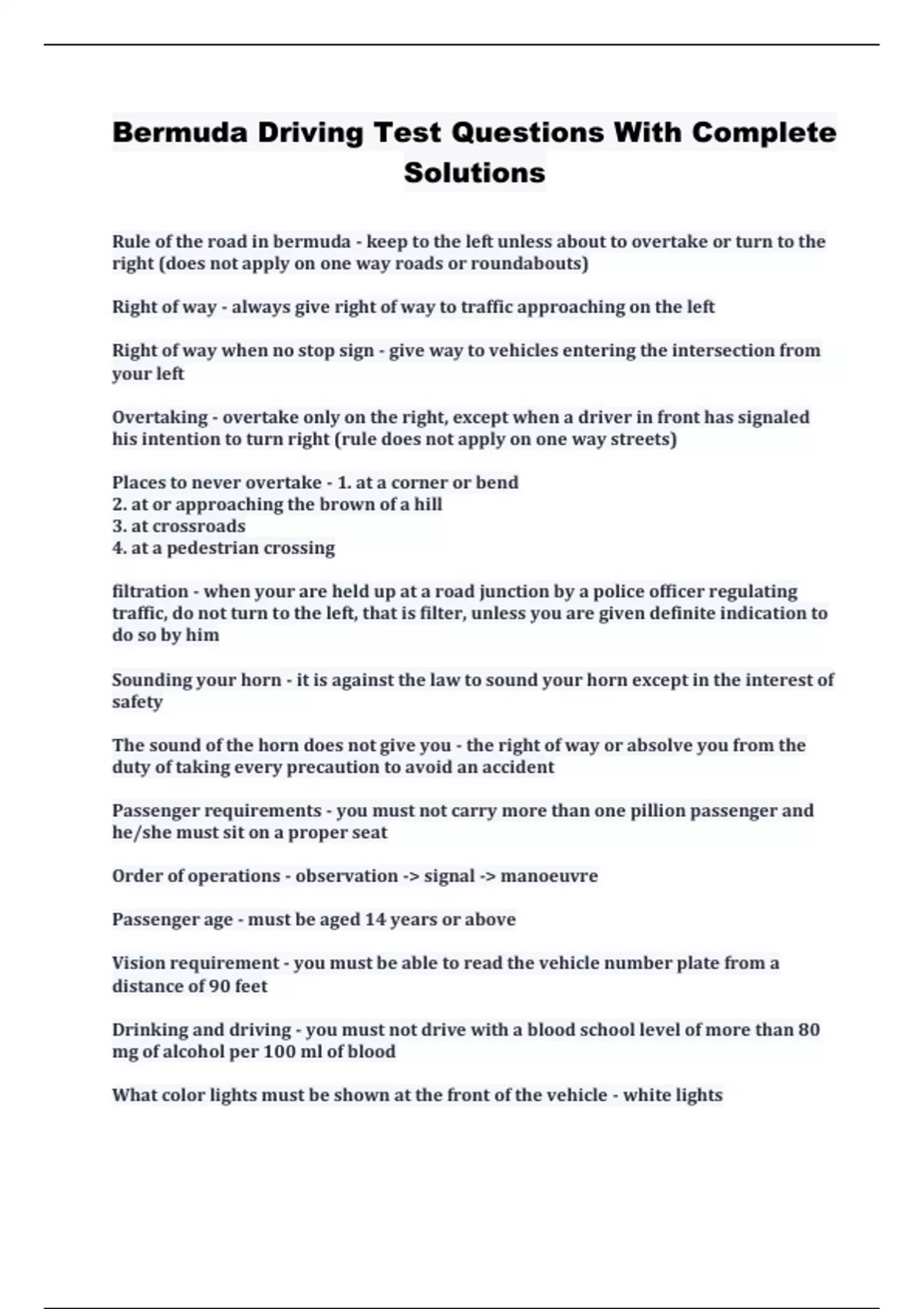 Bermuda Driving Test Questions With Complete Solutions

Rule of the road in bermuda - keep to the left unless about to overtake or turn to the right (does not apply on one way roads or roundabouts)

Right of way - always give right of way to traffic approaching on the left

Right of way when no stop sign - give way to vehicles entering the intersection from your left

Overtaking - overtake only on the right, except when a driver in front has signaled his intention to turn right (rule does not apply on one way streets)

Places to never overtake - 1. at a corner or bend
2. at or approaching the brown of a hill
3. at crossroads
4. at a pedestrian crossing

filtration - when your are held up at a road junction by a police officer regulating traffic, do not turn to the left, that is filter, unless you are given definite indication to do so by him

Sounding your horn - it is against the law to sound your horn except in the interest of safety

The sound of the horn does not give you - the right of way or absolve you from the duty of taking every precaution to avoid an accident

Passenger requirements - you must not carry more than one pillion passenger and he/she must sit on a proper seat

Order of operations - observation -> signal -> manoeuvre

Passenger age - must be aged 14 years or above

Vision requirement - you must be able to read the vehicle number plate from a distance of 90 feet

Drinking and driving - you must not drive with a blood school level of more than 80 mg of alcohol per 100 ml of blood

What color lights must be shown at the front of the vehicle - white lights